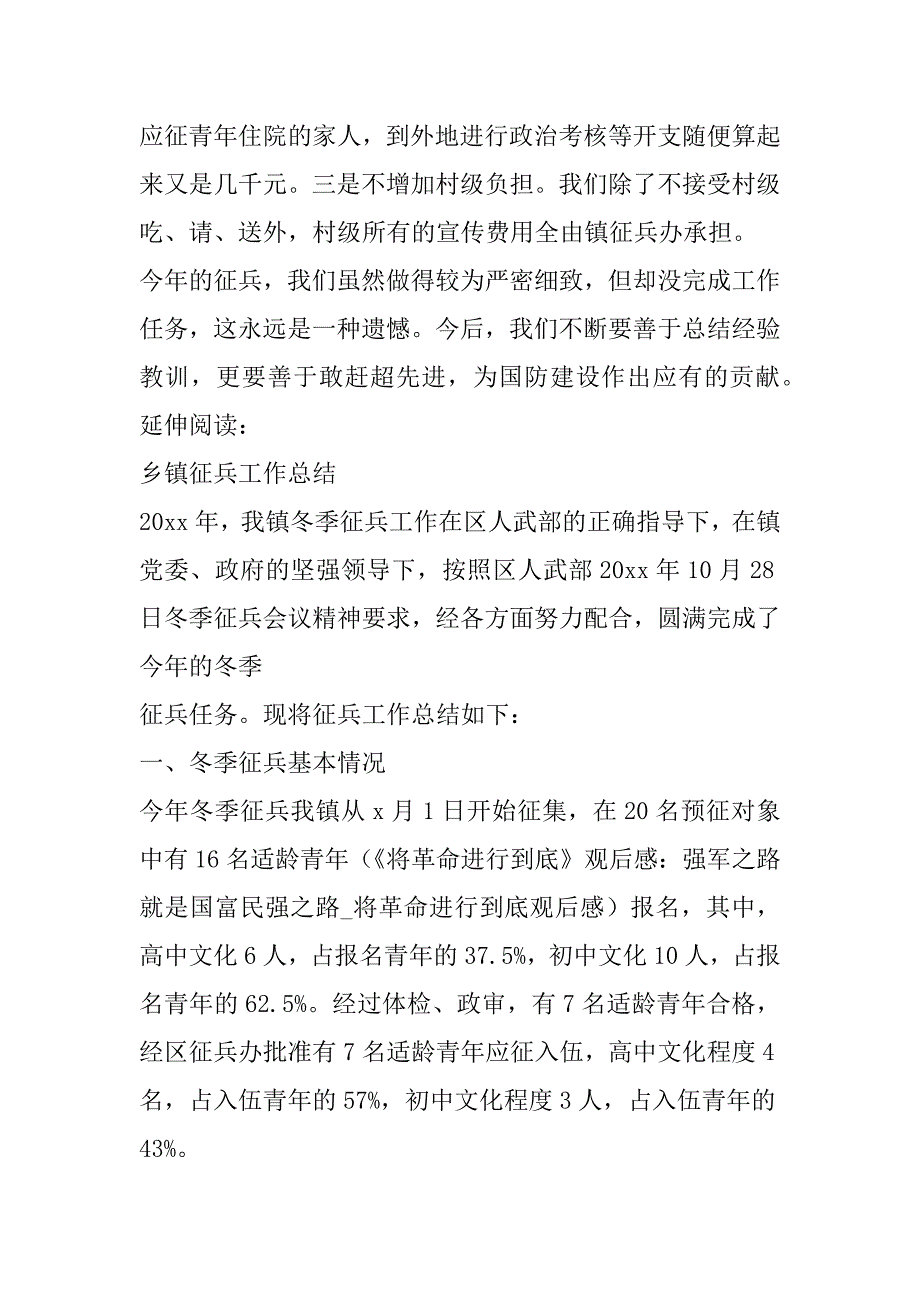 应征青年住院的家人，到外地进行政治考核等开支随便算起来又是几千元。三是不增加村级负担。我们除了不接受村级吃、请、送外，村级所有的宣传费用全由镇征兵办承担。

今年的征兵，我们虽然做得较为严密细致，但却没完成工作任务，这永远是一种遗憾。今后，我们不断要善于总结经验教训，更要善于敢赶超先进，为国防建设作出应有的贡献。

延伸阅读：

乡镇征兵工作总结

20xx 年，我镇冬季征兵工作在区人武部的正确指导下，在镇党委、政府的坚强领导下，按照区人武部 20xx 年 10 月 28 日冬季征兵会议精神要求，经各方面努力配合，圆满完成了今年的冬季

征兵任务。现将征兵工作总结如下：

一、冬季征兵基本情况

今年冬季征兵我镇从 x 月 1 日开始征集，在 20 名预征对象中有 16 名适龄青年（《将革命进行到底》观后感：强军之路就是国富民强之路_将革命进行到底观后感）报名，其中，高中文化 6 人，占报名青年的 37.5%，初中文化 10 人，占报名青年的 62.5%。经过体检、政审，有 7 名适龄青年合格，经区征兵办批准有 7 名适龄青年应征入伍，高中文化程度 4 名，占入伍青年的 57%，初中文化程度 3 人，占入伍青年的 43%。